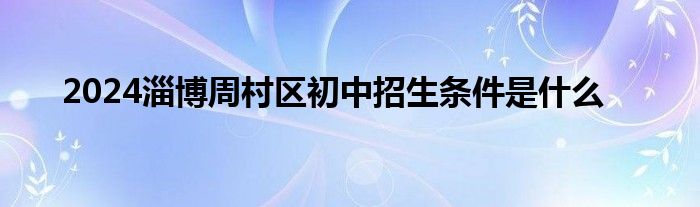 2024淄博周村区初中招生条件是什么